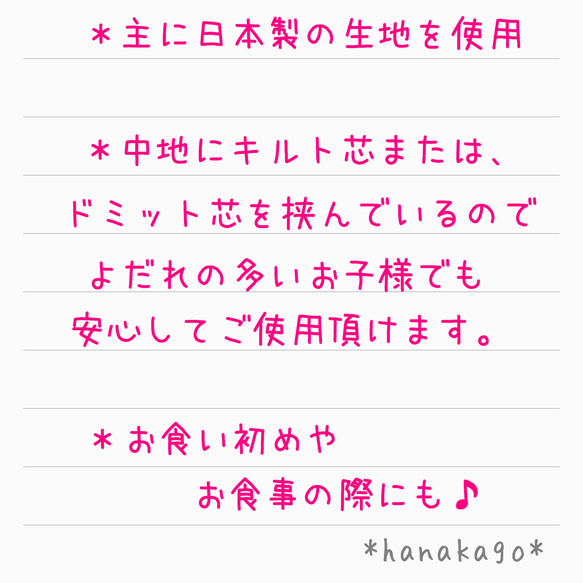 ＊主に日本製の生地を使用

＊中地にキルト芯または、
ドミット芯を挟んでいるので
よだれの多いお子様でも
安心してご使用頂けます。

＊お食い初めや
お食事の際にも♪

*hanakago*